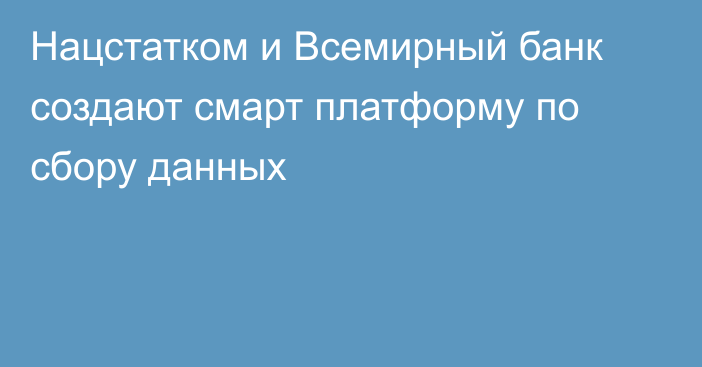 Нацстатком и Всемирный банк создают смарт платформу по сбору данных